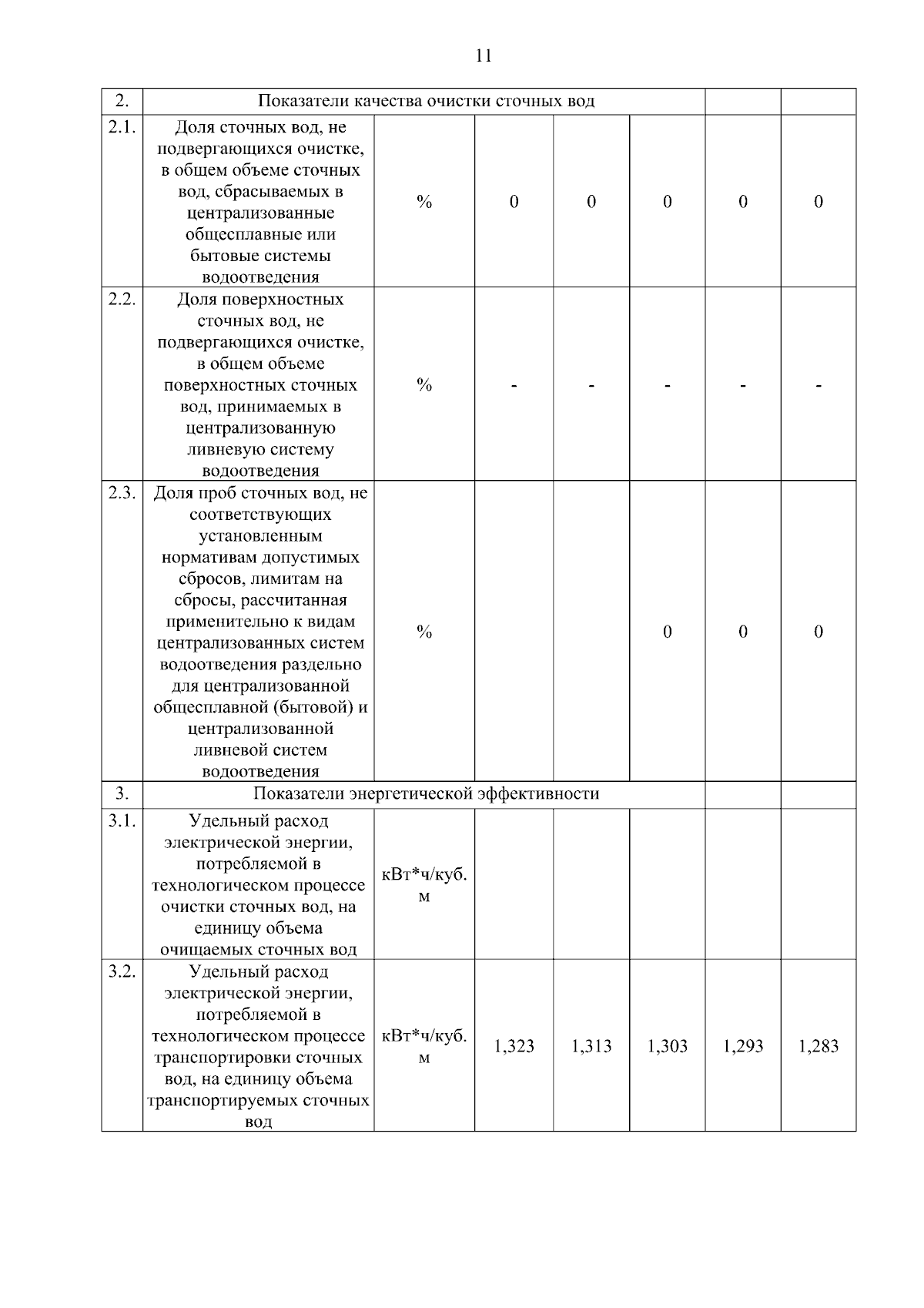 11

| 2. | Показатели качества очистки сточных вод | | | | | | |
|---|---|---|---|---|---|---|---|
| 2.1. | Доля сточных вод, не подвергающихся очистке, в общем объеме сточных вод, сбрасываемых в централизованные общесплавные или бытовые системы водоотведения | % | 0 | 0 | 0 | 0 | 0 |
| 2.2. | Доля поверхностных сточных вод, не подвергающихся очистке, в общем объеме поверхностных сточных вод, принимаемых в централизованную ливневую систему водоотведения | % | - | - | - | - | - |
| 2.3. | Доля проб сточных вод, не соответствующих установленным нормативам допустимых сбросов, лимитам на сбросы, рассчитанная применительно к видам централизованных систем водоотведения раздельно для централизованной общесплавной (бытовой) и централизованной ливневой систем водоотведения | % | | | 0 | 0 | 0 |
| 3. | Показатели энергетической эффективности | | | | | | |
| 3.1. | Удельный расход электрической энергии, потребляемой в технологическом процессе очистки сточных вод, на единицу объема очищаемых сточных вод | кВт*ч/куб. м | | | | | |
| 3.2. | Удельный расход электрической энергии, потребляемой в технологическом процессе транспортировки сточных вод, на единицу объема транспортируемых сточных вод | кВт*ч/куб. м | 1,323 | 1,313 | 1,303 | 1,293 | 1,283 |